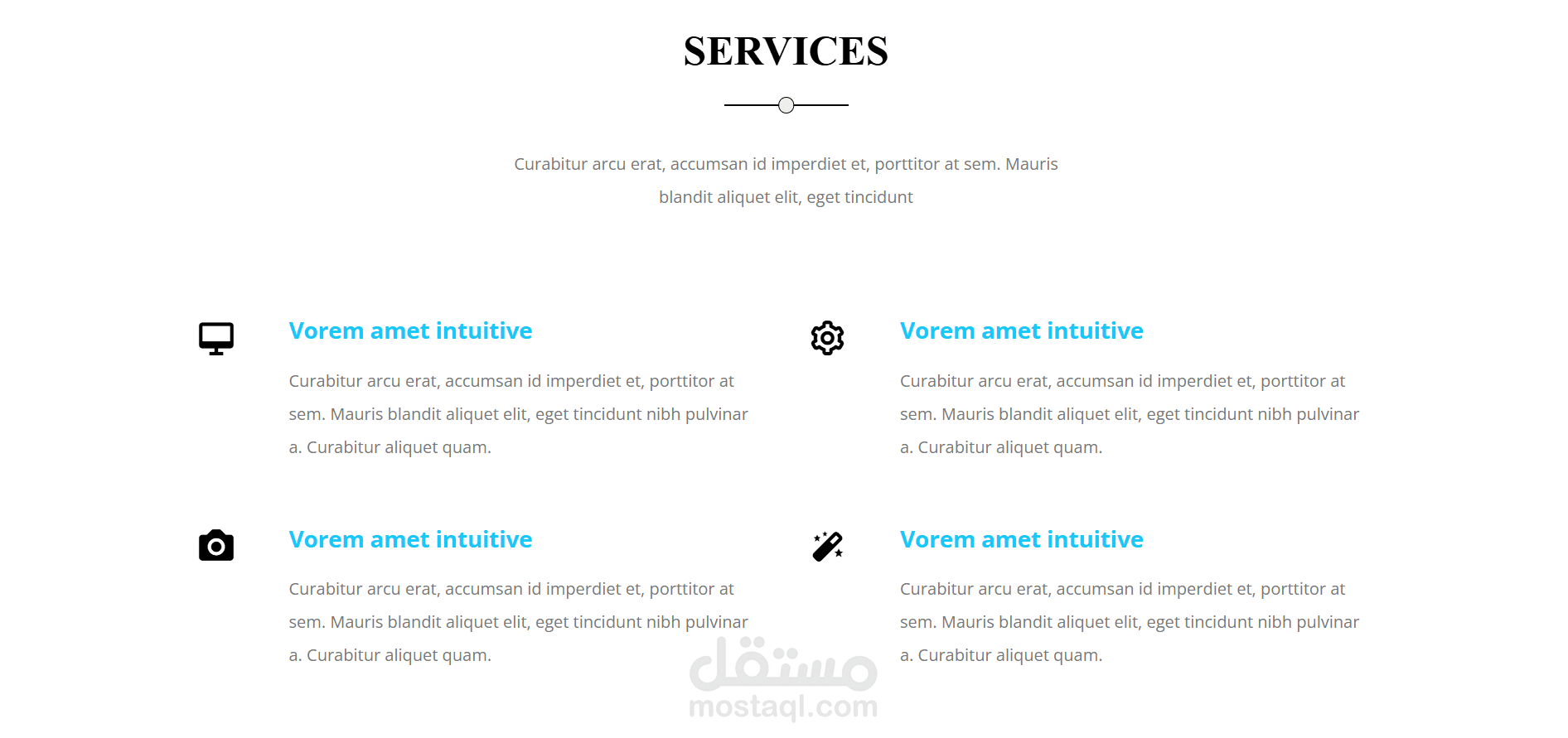 SERVICES

Curabitur arcu erat, accumsan id imperdiet et, porttitor at sem. Mauris blandit aliquet elit, eget tincidunt

Vorem amet intuitive

Curabitur arcu erat, accumsan id imperdiet et, porttitor at sem. Mauris blandit aliquet elit, eget tincidunt nibh pulvinar a. Curabitur aliquet quam.

Vorem amet intuitive

Curabitur arcu erat, accumsan id imperdiet et, porttitor at sem. Mauris blandit aliquet elit, eget tincidunt nibh pulvinar a. Curabitur aliquet quam.

Vorem amet intuitive

Curabitur arcu erat, accumsan id imperdiet et, porttitor at sem. Mauris blandit aliquet elit, eget tincidunt nibh pulvinar a. Curabitur aliquet quam.

Vorem amet intuitive

Curabitur arcu erat, accumsan id imperdiet et, porttitor at sem. Mauris blandit aliquet elit, eget tincidunt nibh pulvinar a. Curabitur aliquet quam.

مستقل
mostaql.com